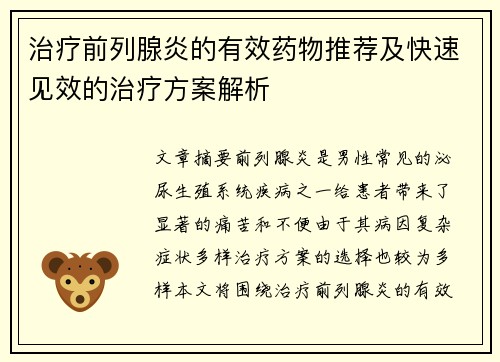 治疗前列腺炎的有效药物推荐及快速见效的治疗方案解析

文章摘要前列腺炎是男性常见的泌尿生殖系统疾病之一给患者带来了显著的痛苦和不便由于其病因复杂症状多样治疗方案的选择也较为多样本文将围绕治疗前列腺炎的有效